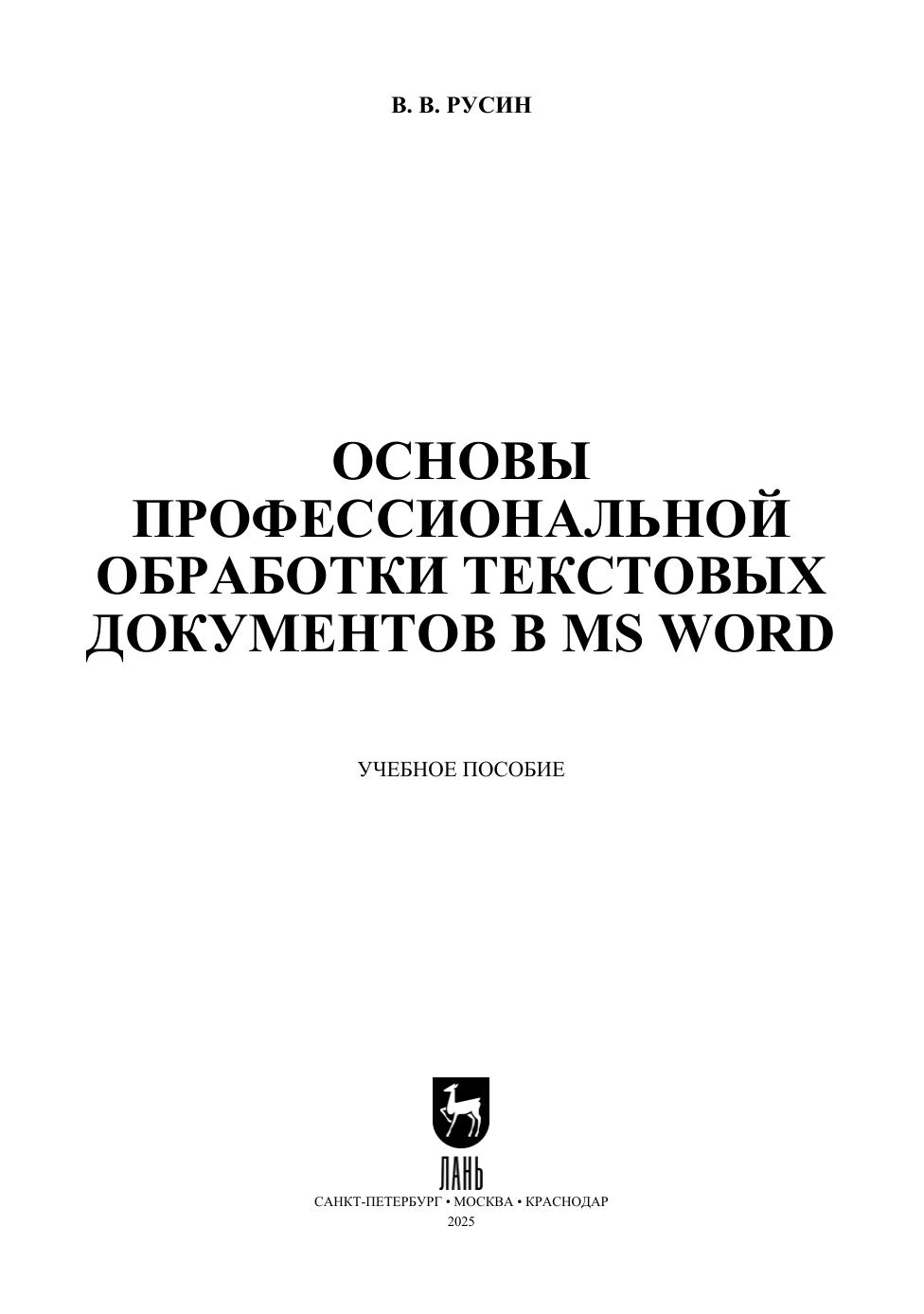 В. В. РУСИН

ОСНОВЫ
ПРОФЕССИОНАЛЬНОЙ
ОБРАБОТКИ ТЕКСТОВЫХ
ДОКУМЕНТОВ В MS WORD

УЧЕБНОЕ ПОСОБИЕ

ЛАНЬ

САНКТ-ПЕТЕРБУРГ • МОСКВА • КРАСНОДАР
2025